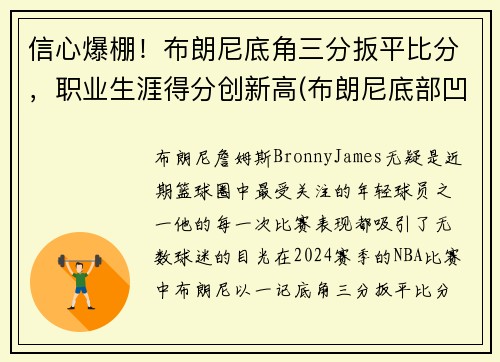 信心爆棚！布朗尼底角三分扳平比分，职业生涯得分创新高(布朗尼底部凹

布朗尼詹姆斯BronnyJames无疑是近期篮球圈中最受关注的年轻球员之一他的每一次比赛表现都吸引了无数球迷的目光在2024赛季的NBA比赛中布朗尼以一记底角三分扳平比分